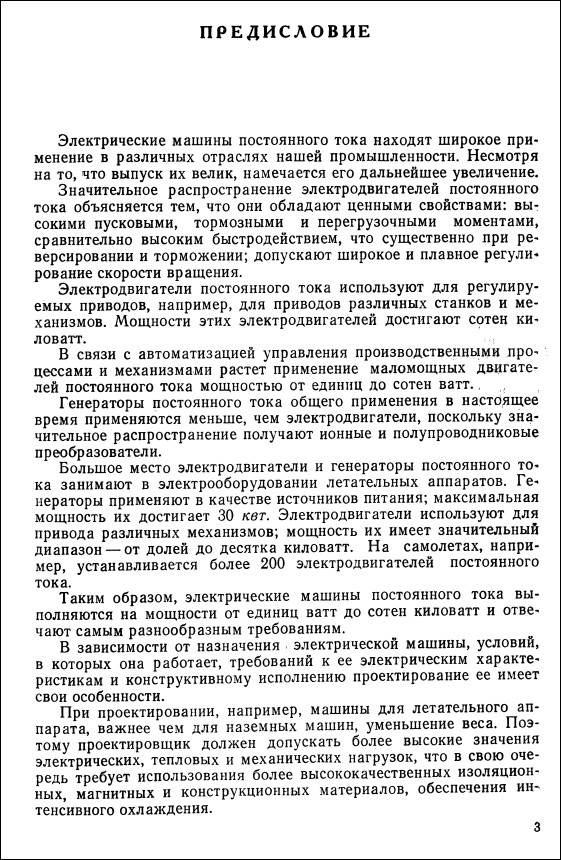 ПРЕДИСЛОВИЕ

Электрические машины постоянного тока находят широкое применение в различных отраслях нашей промышленности. Несмотря на то, что выпуск их велик, намечается его дальнейшее увеличение.

Значительное распространение электродвигателей постоянного тока объясняется тем, что они обладают ценными свойствами: высокими пусковыми, тормозными и перегрузочными моментами, сравнительно высоким быстродействием, что существенно при реверсировании и торможении; допускают широкое и плавное регулирование скорости вращения.

Электродвигатели постоянного тока используют для регулируемых приводов, например, для приводов различных станков и механизмов. Мощности этих электродвигателей достигают сотен киловатт.

В связи с автоматизацией управления производственными процессами и механизмами растет применение маломощных двигателей постоянного тока мощностью от единиц до сотен ватт.

Генераторы постоянного тока общего применения в настоящее время применяются меньше, чем электродвигатели, поскольку значительное распространение получают ионные и полупроводниковые преобразователи.

Большое место электродвигатели и генераторы постоянного тока занимают в электрооборудовании летательных аппаратов. Генераторы применяют в качестве источников питания; максимальная мощность их достигает 30 квт. Электродвигатели используют для привода различных механизмов; мощность их имеет значительный диапазон — от долей до десятка киловатт. На самолетах, например, устанавливается более 200 электродвигателей постоянного тока.

Таким образом, электрические машины постоянного тока выполняются на мощности от единиц ватт до сотен киловатт и отвечают самым разнообразным требованиям.

В зависимости от назначения электрической машины, условий, в которых она работает, требований к ее электрическим характеристикам и конструктивному исполнению проектирование ее имеет свои особенности.

При проектировании, например, машины для летательного аппарата, важнее чем для наземных машин, уменьшение веса. Поэтому проектировщик должен допускать более высокие значения электрических, тепловых и механических нагрузок, что в свою очередь требует использования более высококачественных изоляционных, магнитных и конструкционных материалов, обеспечения интенсивного охлаждения.

3